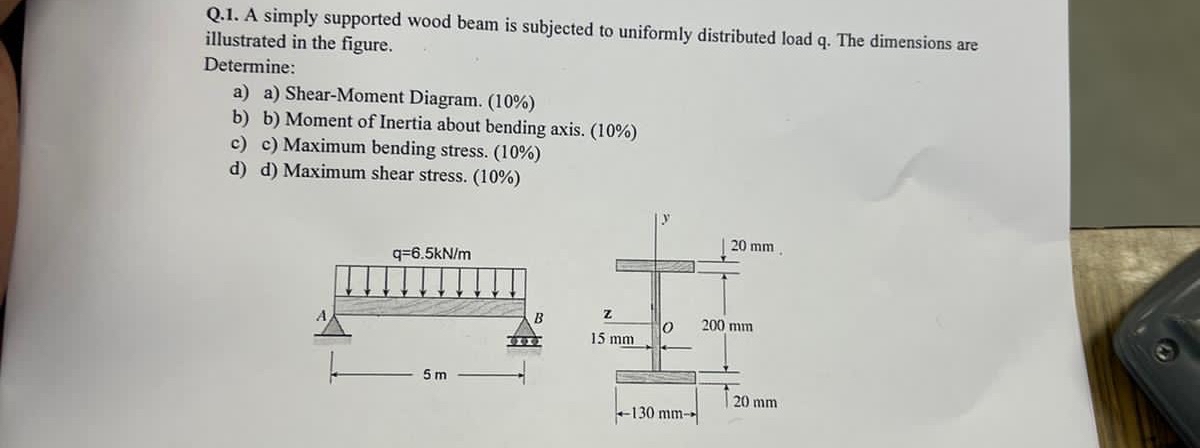 Q.1. A simply supported wood beam is subjected to uniformly distributed load q. The dimensions are illustrated in the figure.
Determine:

a) a) Shear-Moment Diagram. (10%)
b) b) Moment of Inertia about bending axis. (10%)
c) c) Maximum bending stress. (10%)
d) d) Maximum shear stress. (10%)

q=6.5kN/m
A
B
5 m

y
z
O
15 mm
20 mm
200 mm
20 mm
130 mm